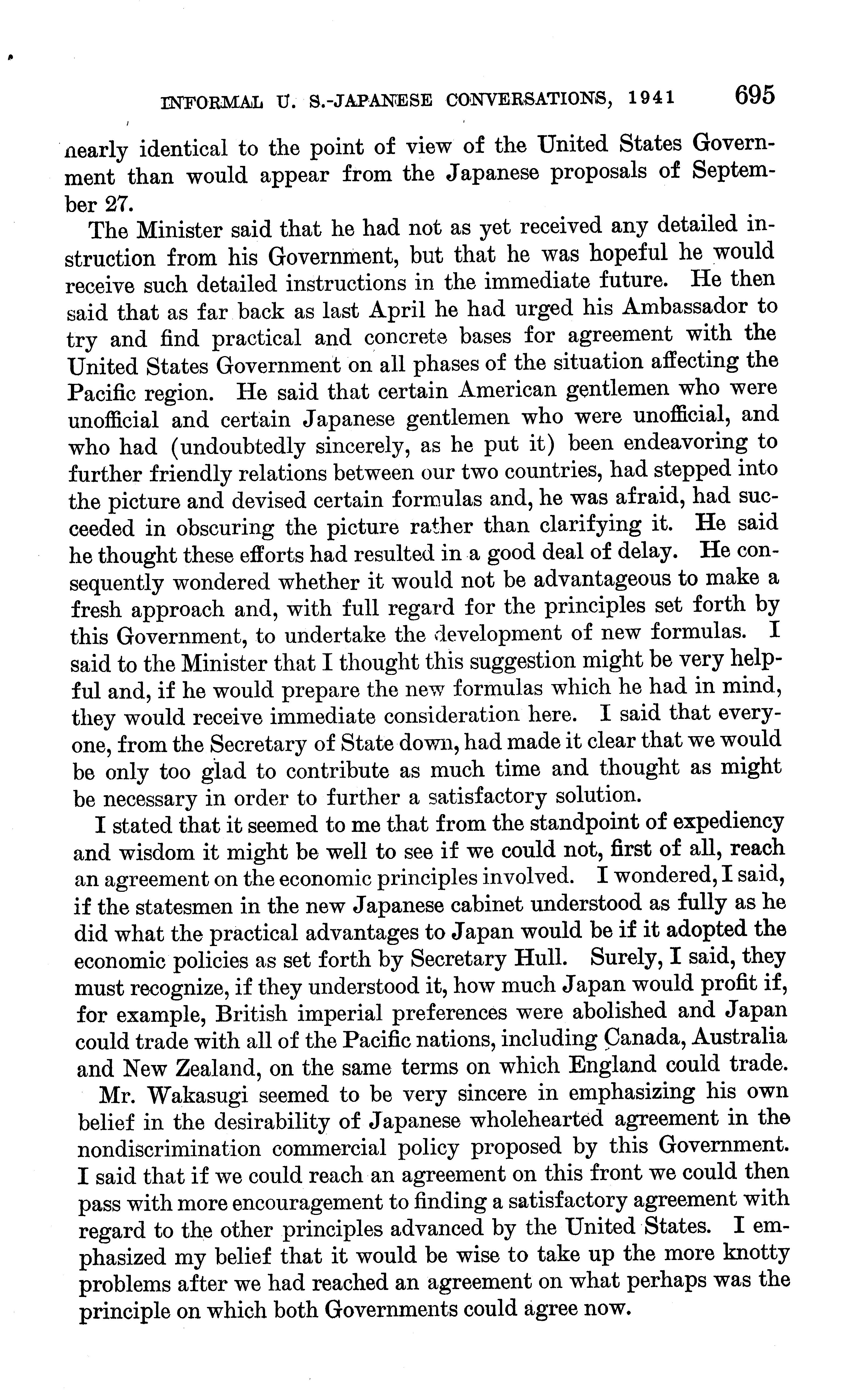 INFORMAL U. S.-JAPANESE CONVERSATIONS, 1941 695

nearly identical to the point of view of the United States Government than would appear from the Japanese proposals of September 27.

The Minister said that he had not as yet received any detailed instruction from his Government, but that he was hopeful he would receive such detailed instructions in the immediate future. He then said that as far back as last April he had urged his Ambassador to try and find practical and concrete bases for agreement with the United States Government on all phases of the situation affecting the Pacific region. He said that certain American gentlemen who were unofficial and certain Japanese gentlemen who were unofficial, and who had (undoubtedly sincerely, as he put it) been endeavoring to further friendly relations between our two countries, had stepped into the picture and devised certain formulas and, he was afraid, had succeeded in obscuring the picture rather than clarifying it. He said he thought these efforts had resulted in a good deal of delay. He consequently wondered whether it would not be advantageous to make a fresh approach and, with full regard for the principles set forth by this Government, to undertake the development of new formulas. I said to the Minister that I thought this suggestion might be very helpful and, if he would prepare the new formulas which he had in mind, they would receive immediate consideration here. I said that everyone, from the Secretary of State down, had made it clear that we would be only too glad to contribute as much time and thought as might be necessary in order to further a satisfactory solution.

I stated that it seemed to me that from the standpoint of expediency and wisdom it might be well to see if we could not, first of all, reach an agreement on the economic principles involved. I wondered, I said, if the statesmen in the new Japanese cabinet understood as fully as he did what the practical advantages to Japan would be if it adopted the economic policies as set forth by Secretary Hull. Surely, I said, they must recognize, if they understood it, how much Japan would profit if, for example, British imperial preferences were abolished and Japan could trade with all of the Pacific nations, including Canada, Australia and New Zealand, on the same terms on which England could trade.

Mr. Wakasugi seemed to be very sincere in emphasizing his own belief in the desirability of Japanese wholehearted agreement in the nondiscrimination commercial policy proposed by this Government. I said that if we could reach an agreement on this front we could then pass with more encouragement to finding a satisfactory agreement with regard to the other principles advanced by the United States. I emphasized my belief that it would be wise to take up the more knotty problems after we had reached an agreement on what perhaps was the principle on which both Governments could agree now.